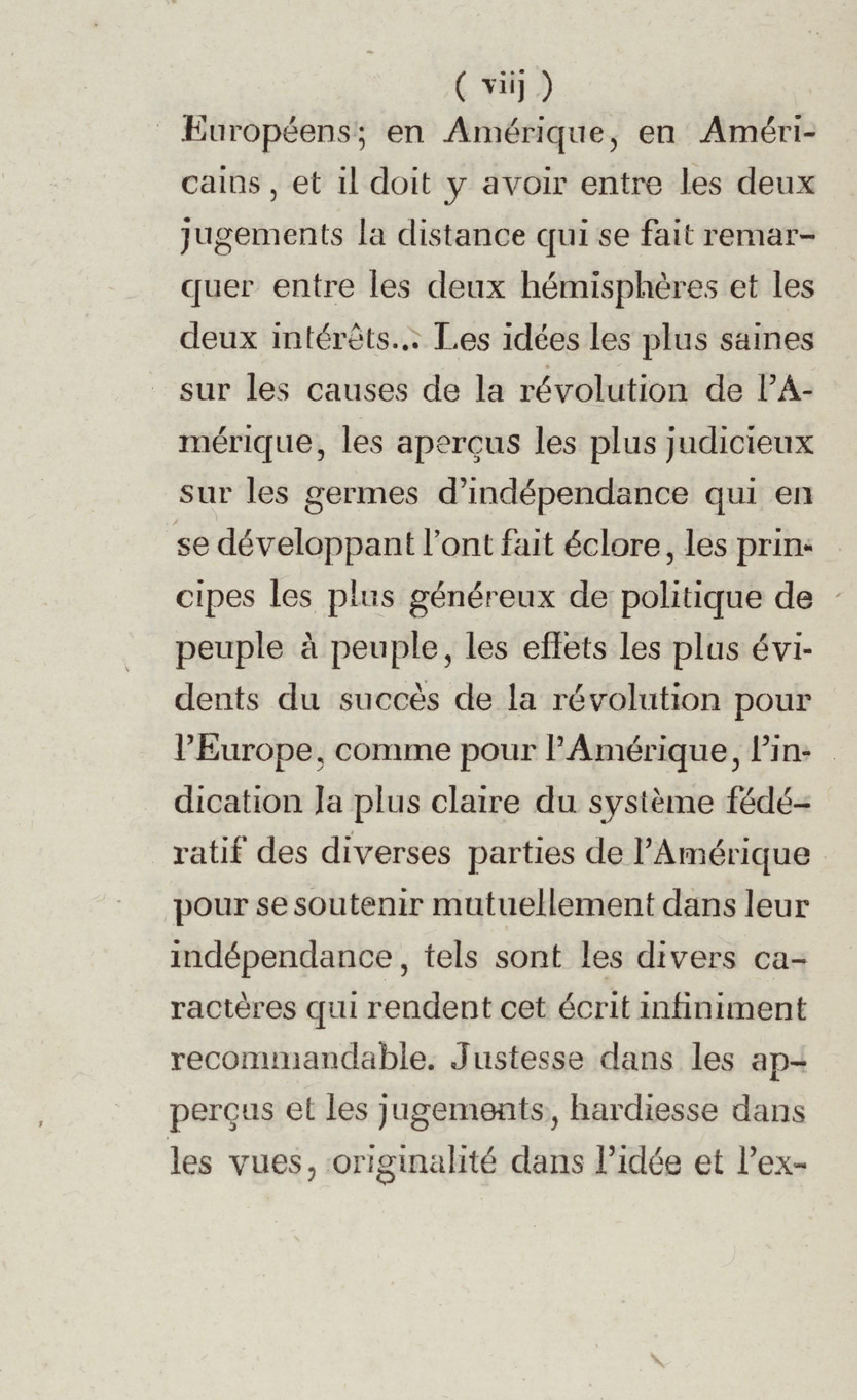 ( viij )

Européens; en Amérique, en Américains, et il doit y avoir entre les deux jugements la distance qui se fait remarquer entre les deux hémisphères et les deux intérêts... Les idées les plus saines sur les causes de la révolution de l'Amérique, les aperçus les plus judicieux sur les germes d'indépendance qui en se développant l'ont fait éclore, les principes les plus généreux de politique de peuple à peuple, les effets les plus évidents du succès de la révolution pour l'Europe, comme pour l'Amérique, l'indication la plus claire du système fédératif des diverses parties de l'Amérique pour se soutenir mutuellement dans leur indépendance, tels sont les divers caractères qui rendent cet écrit infiniment recommandable. Justesse dans les aperçus et les jugements, hardiesse dans les vues, originalité dans l'idée et l'ex-